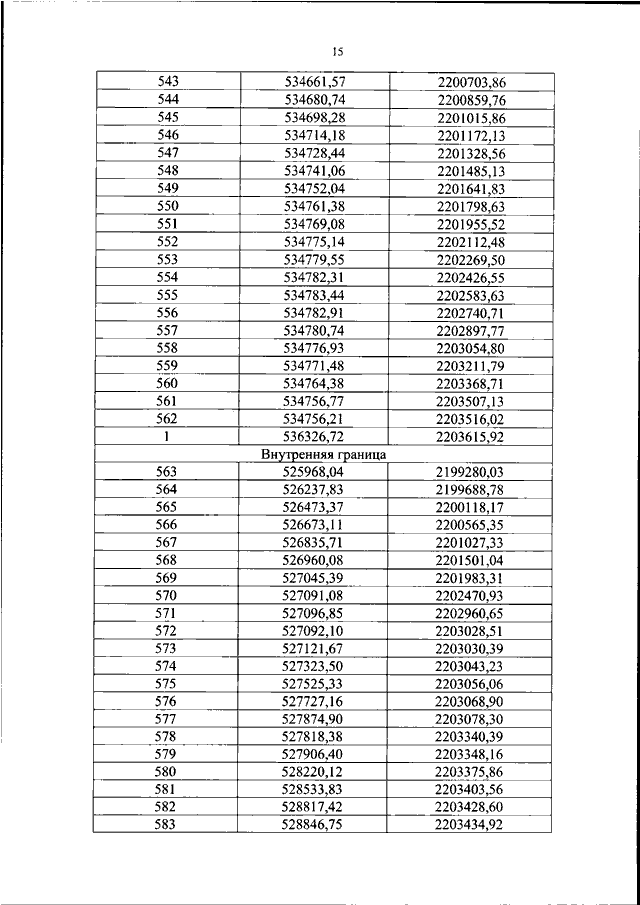 15

| 543 | 534661,57 | 2200703,86 |
|---|---|---|
| 544 | 534680,74 | 2200859,76 |
| 545 | 534698,28 | 2201015,86 |
| 546 | 534714,18 | 2201172,13 |
| 547 | 534728,44 | 2201328,56 |
| 548 | 534741,06 | 2201485,13 |
| 549 | 534752,04 | 2201641,83 |
| 550 | 534761,38 | 2201798,63 |
| 551 | 534769,08 | 2201955,52 |
| 552 | 534775,14 | 2202112,48 |
| 553 | 534779,55 | 2202269,50 |
| 554 | 534782,31 | 2202426,55 |
| 555 | 534783,44 | 2202583,63 |
| 556 | 534782,91 | 2202740,71 |
| 557 | 534780,74 | 2202897,77 |
| 558 | 534776,93 | 2203054,80 |
| 559 | 534771,48 | 2203211,79 |
| 560 | 534764,38 | 2203368,71 |
| 561 | 534756,77 | 2203507,13 |
| 562 | 534756,21 | 2203516,02 |
| 1 | 536326,72 | 2203615,92 |
| Внутренняя граница | | |
| 563 | 525968,04 | 2199280,03 |
| 564 | 526237,83 | 2199688,78 |
| 565 | 526473,37 | 2200118,17 |
| 566 | 526673,11 | 2200565,35 |
| 567 | 526835,71 | 2201027,33 |
| 568 | 526960,08 | 2201501,04 |
| 569 | 527045,39 | 2201983,31 |
| 570 | 527091,08 | 2202470,93 |
| 571 | 527096,85 | 2202960,65 |
| 572 | 527092,10 | 2203028,51 |
| 573 | 527121,67 | 2203030,39 |
| 574 | 527323,50 | 2203043,23 |
| 575 | 527525,33 | 2203056,06 |
| 576 | 527727,16 | 2203068,90 |
| 577 | 527874,90 | 2203078,30 |
| 578 | 527818,38 | 2203340,39 |
| 579 | 527906,40 | 2203348,16 |
| 580 | 528220,12 | 2203375,86 |
| 581 | 528533,83 | 2203403,56 |
| 582 | 528817,42 | 2203428,60 |
| 583 | 528846,75 | 2203434,92 |